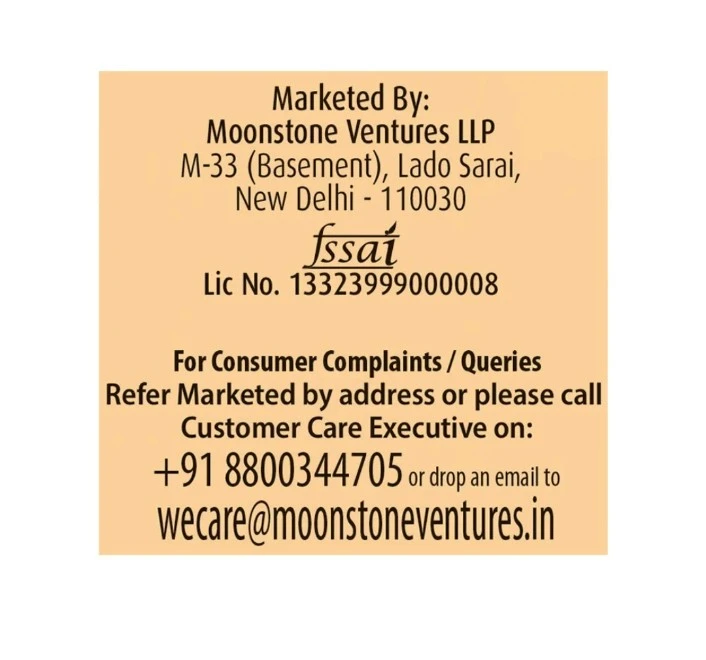 Marketed By:
Moonstone Ventures LLP
M-33 (Basement), Lado Sarai,
New Delhi - 110030

fssai
Lic No. 13323999000008

For Consumer Complaints / Queries
Refer Marketed by address or please call
Customer Care Executive on:
+91 8800344705 or drop an email to
wecare@moonstoneventures.in